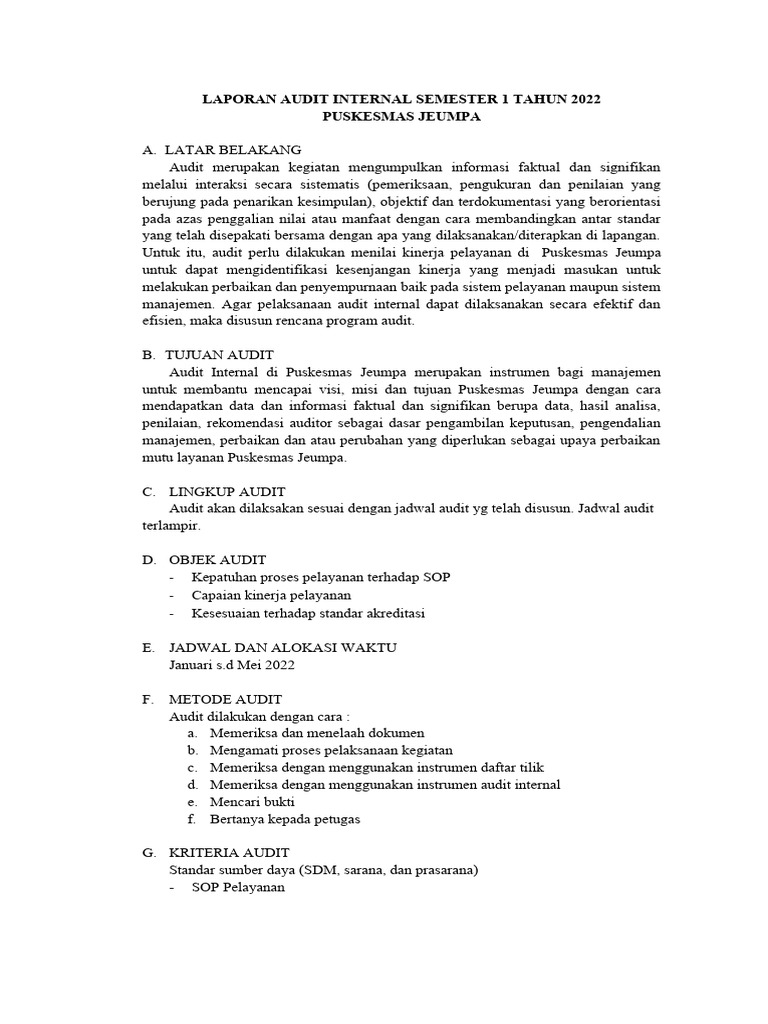 LAPORAN AUDIT INTERNAL SEMESTER 1 TAHUN 2022
PUSKESMAS JEUMPA

A. LATAR BELAKANG
Audit merupakan kegiatan mengumpulkan informasi faktual dan signifikan melalui interaksi secara sistematis (pemeriksaan, pengukuran dan penilaian yang berujung pada penarikan kesimpulan), objektif dan terdokumentasi yang berorientasi pada azas penggalian nilai atau manfaat dengan cara membandingkan antar standar yang telah disepakati bersama dengan apa yang dilaksanakan/diterapkan di lapangan. Untuk itu, audit perlu dilakukan menilai kinerja pelayanan di Puskesmas Jeumpa untuk dapat mengidentifikasi kesenjangan kinerja yang menjadi masukan untuk melakukan perbaikan dan penyempurnaan baik pada sistem pelayanan maupun sistem manajemen. Agar pelaksanaan audit internal dapat dilaksanakan secara efektif dan efisien, maka disusun rencana program audit.

B. TUJUAN AUDIT
Audit Internal di Puskesmas Jeumpa merupakan instrumen bagi manajemen untuk membantu mencapai visi, misi dan tujuan Puskesmas Jeumpa dengan cara mendapatkan data dan informasi faktual dan signifikan berupa data, hasil analisa, penilaian, rekomendasi auditor sebagai dasar pengambilan keputusan, pengendalian manajemen, perbaikan dan atau perubahan yang diperlukan sebagai upaya perbaikan mutu layanan Puskesmas Jeumpa.

C. LINGKUP AUDIT
Audit akan dilaksakan sesuai dengan jadwal audit yg telah disusun. Jadwal audit terlampir.

D. OBJEK AUDIT
- Kepatuhan proses pelayanan terhadap SOP
- Capaian kinerja pelayanan
- Kesesuaian terhadap standar akreditasi

E. JADWAL DAN ALOKASI WAKTU
Januari s.d Mei 2022

F. METODE AUDIT
Audit dilakukan dengan cara :
a. Memeriksa dan menelaah dokumen
b. Mengamati proses pelaksanaan kegiatan
c. Memeriksa dengan menggunakan instrumen daftar tilik
d. Memeriksa dengan menggunakan instrumen audit internal
e. Mencari bukti
f. Bertanya kepada petugas

G. KRITERIA AUDIT
Standar sumber daya (SDM, sarana, dan prasarana)
- SOP Pelayanan